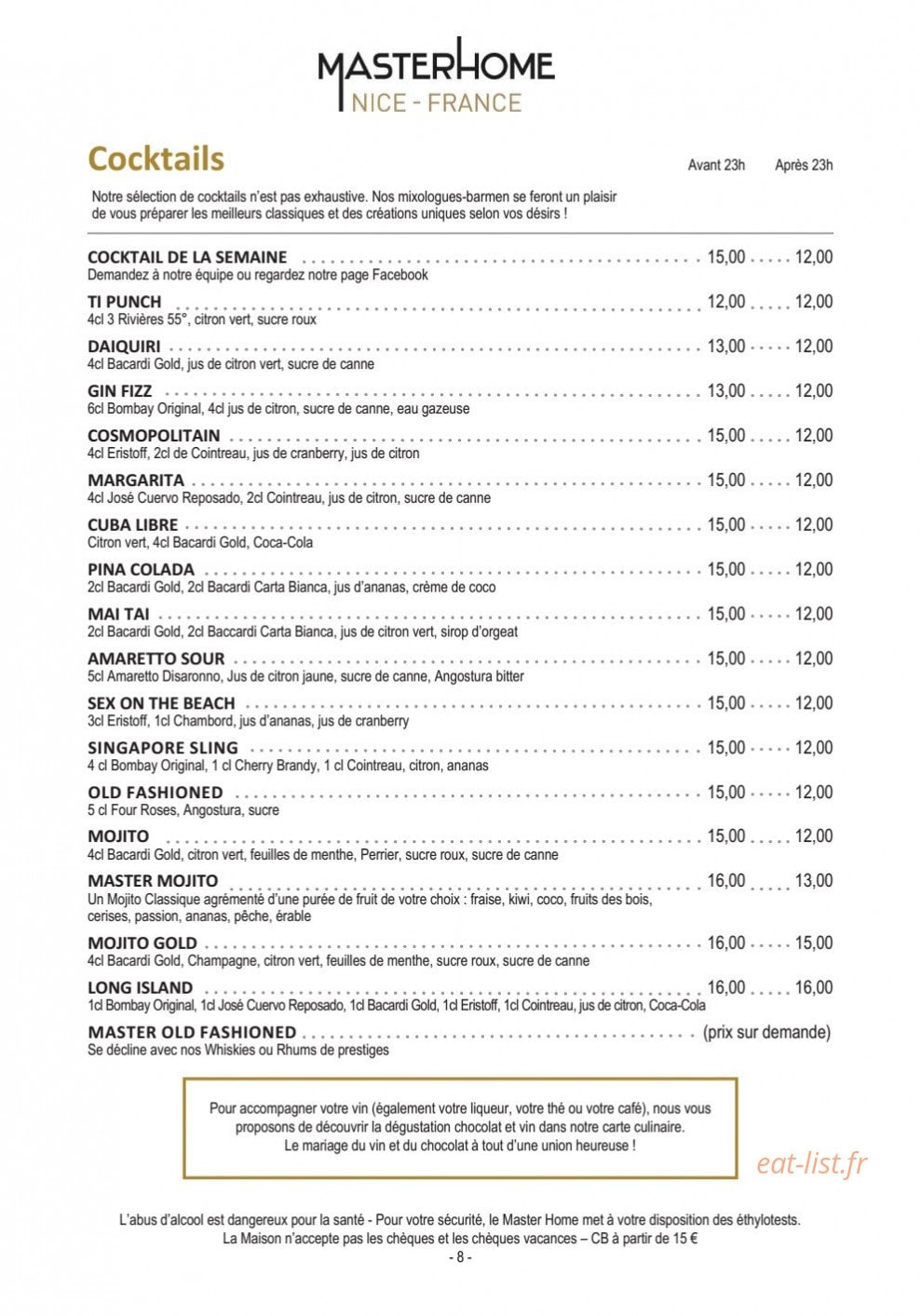 MASTERHOME
NICE - FRANCE

Cocktails

Avant 23h Après 23h

Notre sélection de cocktails n'est pas exhaustive. Nos mixologues-barmen se feront un plaisir de vous préparer les meilleurs classiques et des créations uniques selon vos désirs !

COCKTAIL DE LA SEMAINE 15,00 12,00
Demandez à notre équipe ou regardez notre page Facebook

TI PUNCH 12,00 12,00
4cl 3 Rivières 55°, citron vert, sucre roux

DAIQUIRI 13,00 12,00
4cl Bacardi Gold, jus de citron vert, sucre de canne

GIN FIZZ 13,00 12,00
6cl Bombay Original, 4cl jus de citron, sucre de canne, eau gazeuse

COSMOPOLITAIN 15,00 12,00
4cl Eristoff, 2cl de Cointreau, jus de cranberry, jus de citron

MARGARITA 15,00 12,00
4cl José Cuervo Reposado, 2cl Cointreau, jus de citron, sucre de canne

CUBA LIBRE 15,00 12,00
Citron vert, 4cl Bacardi Gold, Coca-Cola

PINA COLADA 15,00 12,00
2cl Bacardi Gold, 2cl Bacardi Carta Bianca, jus d'ananas, crème de coco

MAI TAI 15,00 12,00
2cl Bacardi Gold, 2cl Baccardi Carta Bianca, jus de citron vert, sirop d'orgeat

AMARETTO SOUR 15,00 12,00
5cl Amaretto Disaronno, Jus de citron jaune, sucre de canne, Angostura bitter

SEX ON THE BEACH 15,00 12,00
3cl Eristoff, 1cl Chambord, jus d'ananas, jus de cranberry

SINGAPORE SLING 15,00 12,00
4 cl Bombay Original, 1 cl Cherry Brandy, 1 cl Cointreau, citron, ananas

OLD FASHIONED 15,00 12,00
5 cl Four Roses, Angostura, sucre

MOJITO 15,00 12,00
4cl Bacardi Gold, citron vert, feuilles de menthe, Perrier, sucre roux, sucre de canne

MASTER MOJITO 16,00 13,00
Un Mojito Classique agrémenté d'une purée de fruit de votre choix : fraise, kiwi, coco, fruits des bois, cerises, passion, ananas, pêche, érable

MOJITO GOLD 16,00 15,00
4cl Bacardi Gold, Champagne, citron vert, feuilles de menthe, sucre roux, sucre de canne

LONG ISLAND 16,00 16,00
1cl Bombay Original, 1cl José Cuervo Reposado, 1cl Bacardi Gold, 1cl Eristoff, 1cl Cointreau, jus de citron, Coca-Cola

MASTER OLD FASHIONED (prix sur demande)
Se décline avec nos Whiskies ou Rhums de prestiges

Pour accompagner votre vin (également votre liqueur, votre thé ou votre café), nous vous proposons de découvrir la dégustation chocolat et vin dans notre carte culinaire.
Le mariage du vin et du chocolat à tout d'une union heureuse !

L'abus d'alcool est dangereux pour la santé - Pour votre sécurité, le Master Home met à votre disposition des éthylotests.
La Maison n'accepte pas les chèques et les chèques vacances – CB à partir de 15 €
- 8 -

eat-list.fr